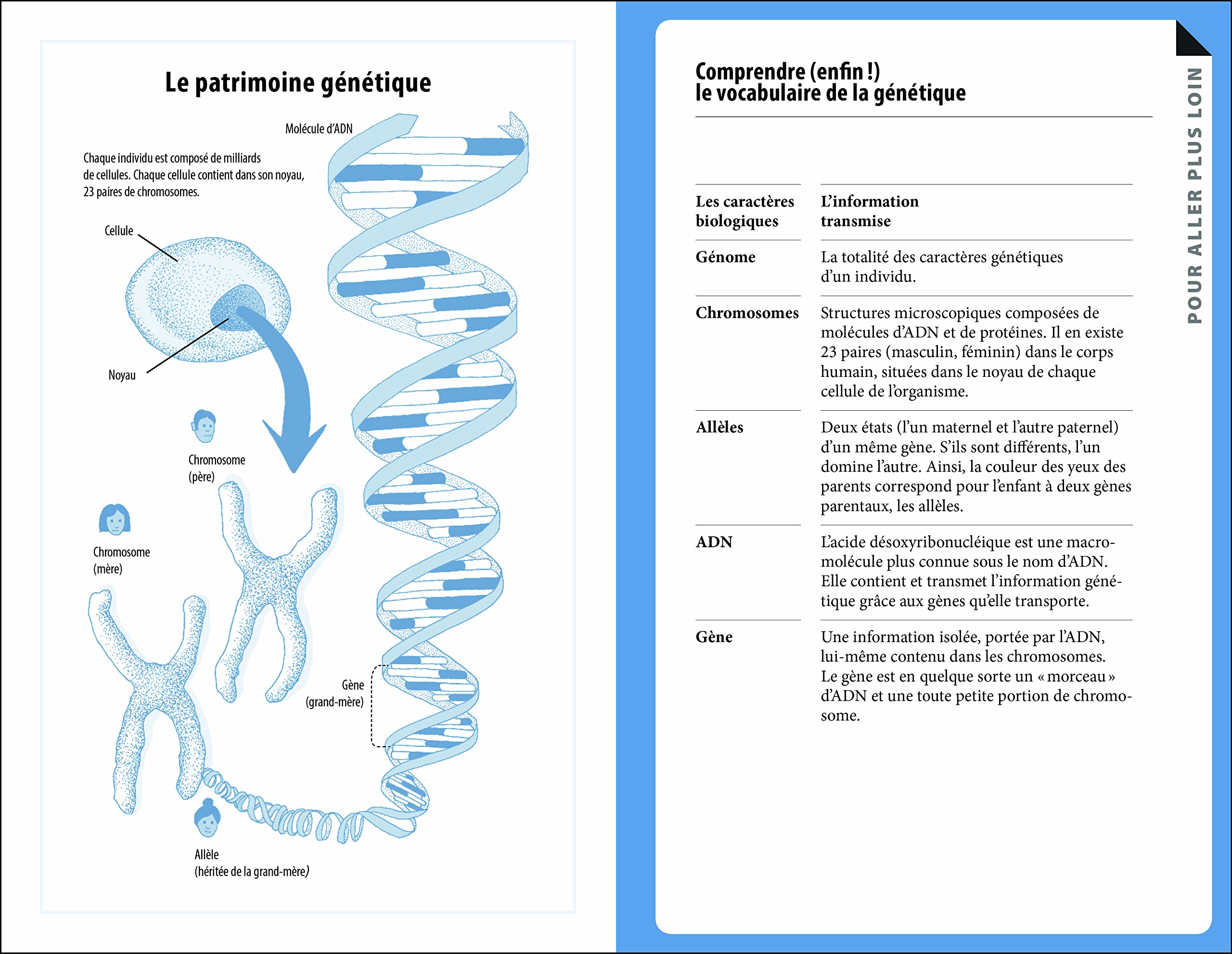 Le patrimoine génétique

Molécule d'ADN

Chaque individu est composé de milliards de cellules. Chaque cellule contient dans son noyau, 23 paires de chromosomes.

Cellule

Noyau

Chromosome (père)

Chromosome (mère)

Gène (grand-mère)

Allèle (héritée de la grand-mère)

Comprendre (enfin !) le vocabulaire de la génétique

| Les caractères biologiques | L'information transmise |
|---|---|
| Génome | La totalité des caractères génétiques d'un individu. |
| Chromosomes | Structures microscopiques composées de molécules d'ADN et de protéines. Il en existe 23 paires (masculin, féminin) dans le corps humain, situées dans le noyau de chaque cellule de l'organisme. |
| Allèles | Deux états (l'un maternel et l'autre paternel) d'un même gène. S'ils sont différents, l'un domine l'autre. Ainsi, la couleur des yeux des parents correspond pour l'enfant à deux gènes parentaux, les allèles. |
| ADN | L'acide désoxyribonucléique est une macromolécule plus connue sous le nom d'ADN. Elle contient et transmet l'information génétique grâce aux gènes qu'elle transporte. |
| Gène | Une information isolée, portée par l'ADN, lui-même contenu dans les chromosomes. Le gène est en quelque sorte un « morceau » d'ADN et une toute petite portion de chromosome. |

POUR ALLER PLUS LOIN